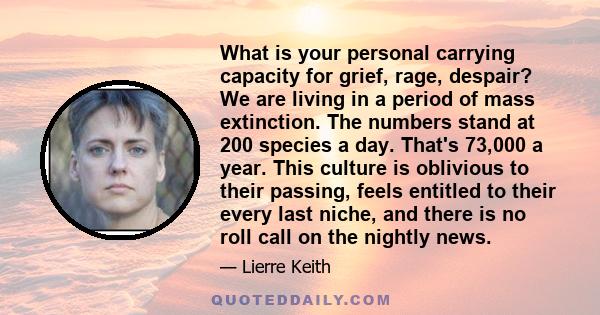 What is your personal carrying capacity for grief, rage, despair? We are living in a period of mass extinction. The numbers stand at 200 species a day. That's 73,000 a year. This culture is oblivious to their passing, feels entitled to their every last niche, and there is no roll call on the nightly news.

— Lierre Keith

QUOTEDDAILY.COM